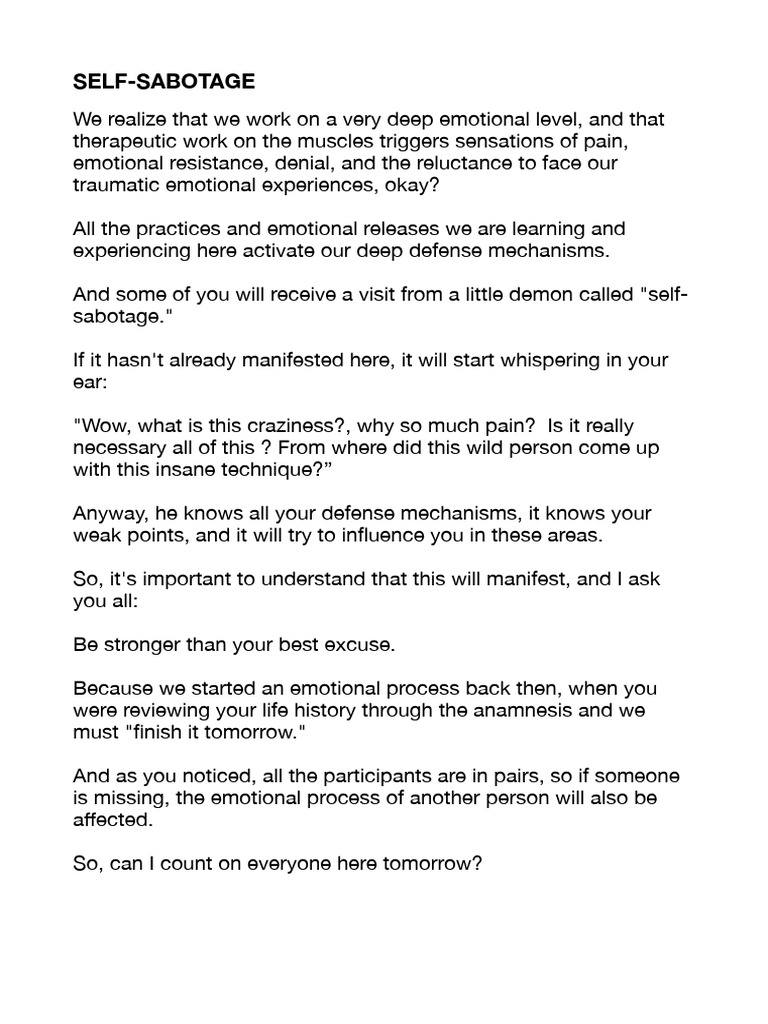 SELF-SABOTAGE

We realize that we work on a very deep emotional level, and that therapeutic work on the muscles triggers sensations of pain, emotional resistance, denial, and the reluctance to face our traumatic emotional experiences, okay?

All the practices and emotional releases we are learning and experiencing here activate our deep defense mechanisms.

And some of you will receive a visit from a little demon called "self-sabotage."

If it hasn't already manifested here, it will start whispering in your ear:

"Wow, what is this craziness?, why so much pain?  Is it really necessary all of this ? From where did this wild person come up with this insane technique?”

Anyway, he knows all your defense mechanisms, it knows your weak points, and it will try to influence you in these areas.

So, it's important to understand that this will manifest, and I ask you all:

Be stronger than your best excuse.

Because we started an emotional process back then, when you were reviewing your life history through the anamnesis and we must "finish it tomorrow."

And as you noticed, all the participants are in pairs, so if someone is missing, the emotional process of another person will also be affected.

So, can I count on everyone here tomorrow?